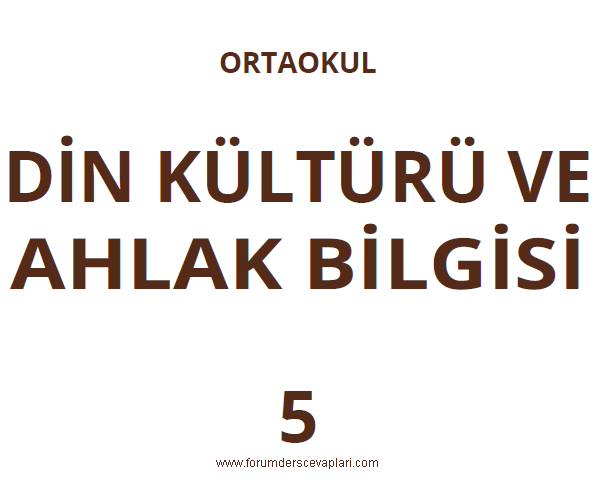 ORTAOKUL

DİN KÜLTÜRÜ VE AHLAK BİLGİSİ

5

www.forumderscevaplari.com